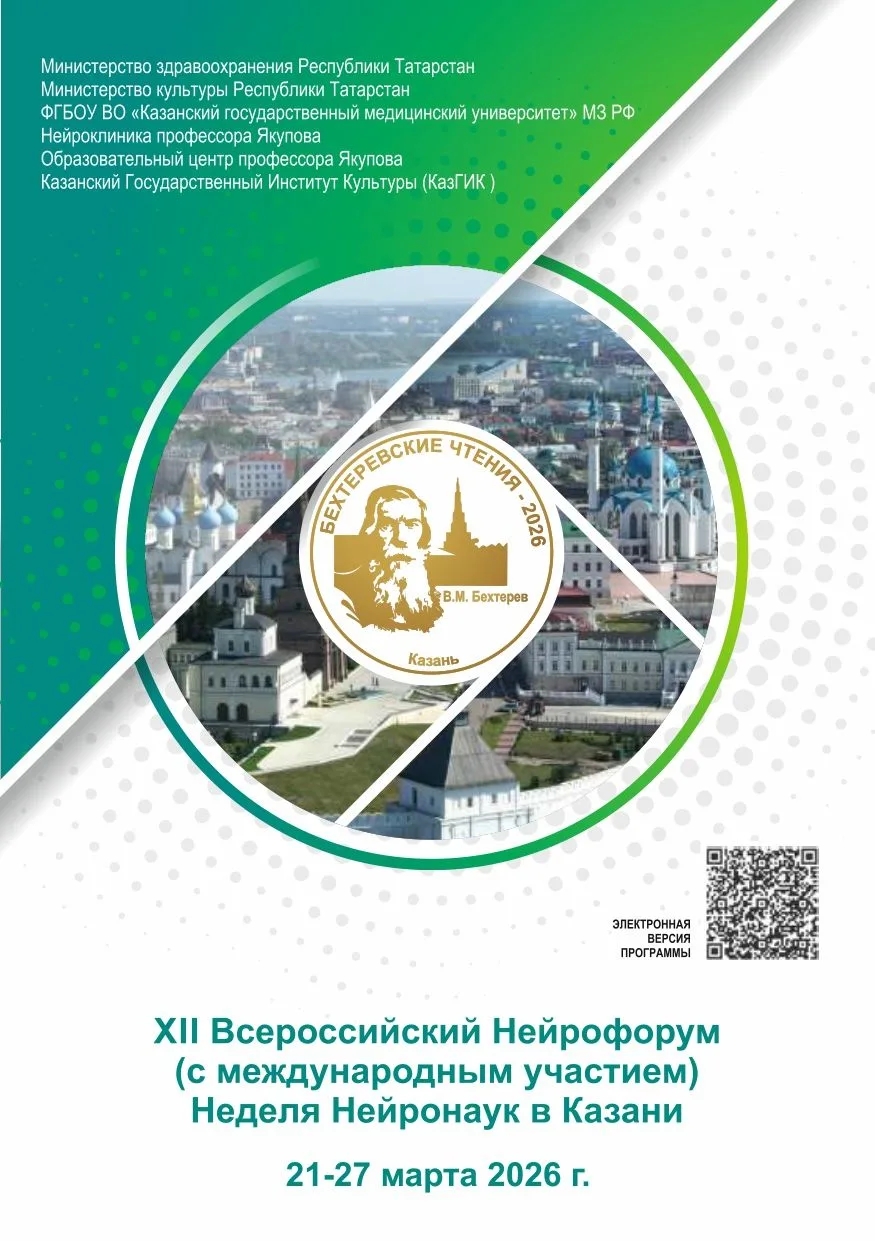 Министерство здравоохранения Республики Татарстан
Министерство культуры Республики Татарстан
ФГБОУ ВО «Казанский государственный медицинский университет» МЗ РФ
Нейроклиника профессора Якупова
Образовательный центр профессора Якупова
Казанский Государственный Институт Культуры (КазГИК )

БЕХТЕРЕВСКИЕ ЧТЕНИЯ - 2026
В.М. Бехтерев
Казань

ЭЛЕКТРОННАЯ ВЕРСИЯ ПРОГРАММЫ

XII Всероссийский Нейрофорум (с международным участием) Неделя Нейронаук в Казани

21-27 марта 2026 г.